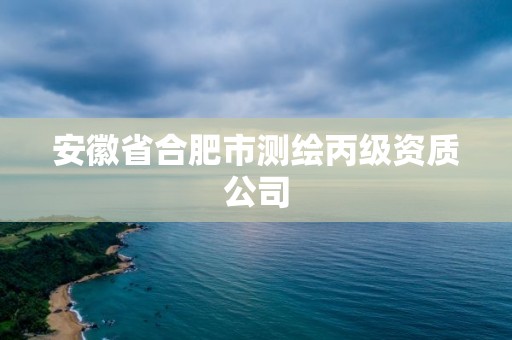 安徽省合肥市测绘丙级资质公司